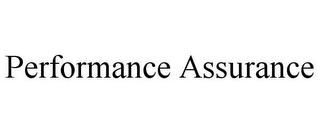 Performance Assurance